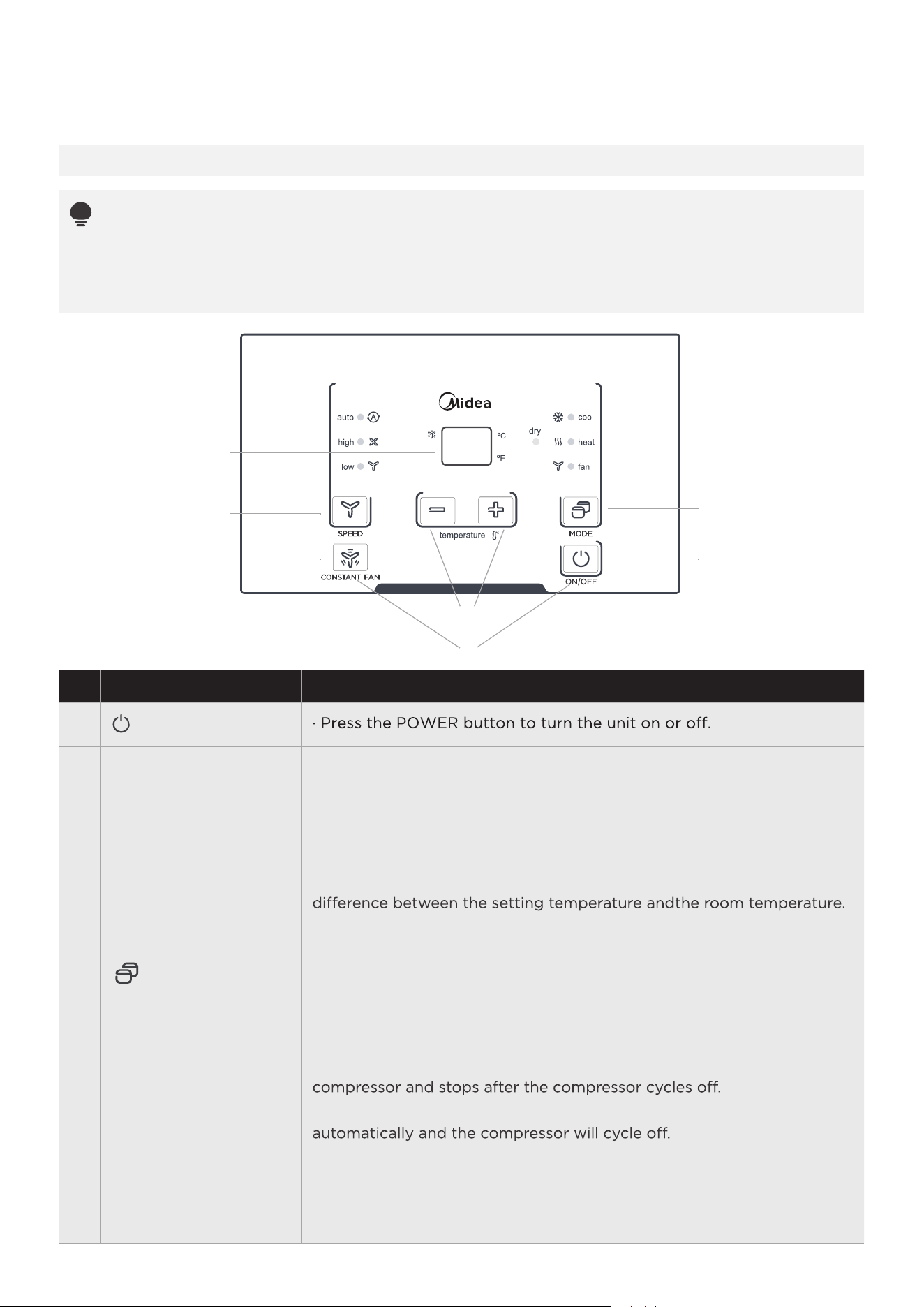 Midea

auto
high
low

°C
°F

dry

cool
heat
fan

SPEED

temperature

MODE

CONSTANT FAN

ON/OFF

· Press the POWER button to turn the unit on or off.

difference between the setting temperature andthe room temperature.

compressor and stops after the compressor cycles off.

automatically and the compressor will cycle off.